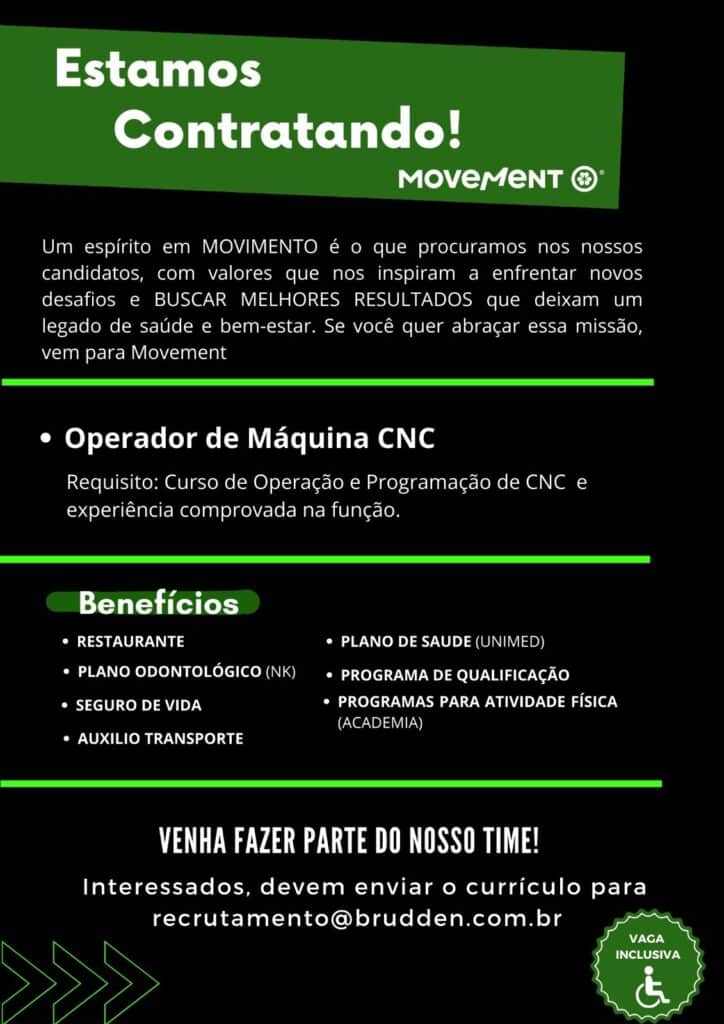 Estamos Contratando!

MOVEMENT

Um espírito em MOVIMENTO é o que procuramos nos nossos candidatos, com valores que nos inspiram a enfrentar novos desafios e BUSCAR MELHORES RESULTADOS que deixam um legado de saúde e bem-estar. Se você quer abraçar essa missão, vem para Movement

• Operador de Máquina CNC

Requisito: Curso de Operação e Programação de CNC e experiência comprovada na função.

Benefícios

• RESTAURANTE
• PLANO ODONTOLÓGICO (NK)
• SEGURO DE VIDA
• AUXILIO TRANSPORTE
• PLANO DE SAUDE (UNIMED)
• PROGRAMA DE QUALIFICAÇÃO
• PROGRAMAS PARA ATIVIDADE FÍSICA (ACADEMIA)

VENHA FAZER PARTE DO NOSSO TIME!

Interessados, devem enviar o currículo para recrutamento@brudden.com.br

VAGA INCLUSIVA